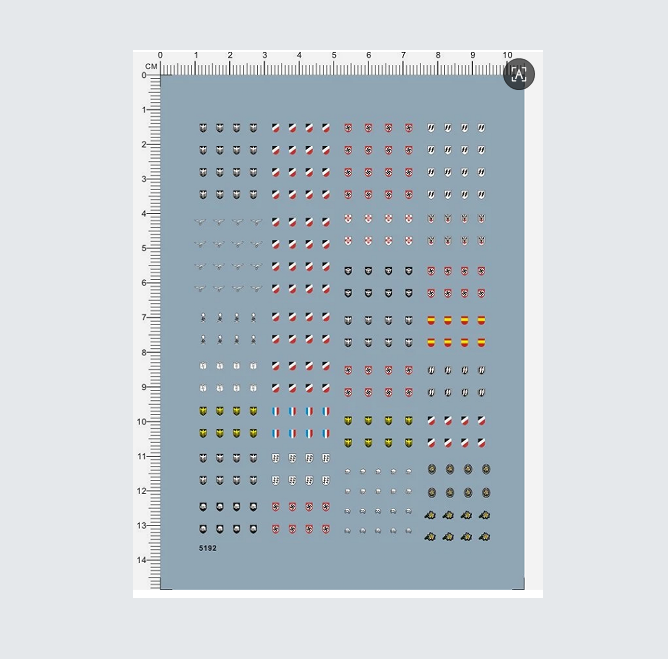 0 1 2 3 4 5 6 7 8 9 10
CM
0
1
2
3
4
5
6
7
8
9
10
11
12
13
14

5192